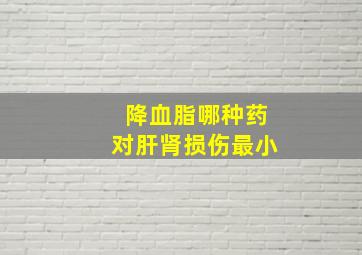 降血脂哪种药
对肝肾损伤最小